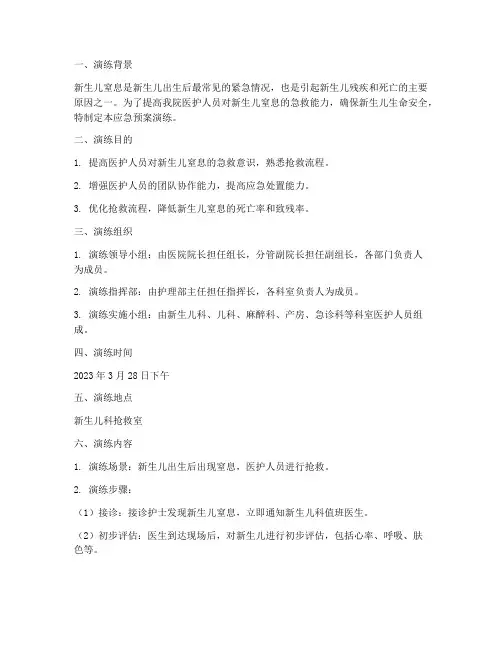 一、演练背景

新生儿窒息是新生儿出生后最常见的紧急情况，也是引起新生儿残疾和死亡的主要原因之一。为了提高我院医护人员对新生儿窒息的急救能力，确保新生儿生命安全，特制定本应急预案演练。

二、演练目的

1. 提高医护人员对新生儿窒息的急救意识，熟悉抢救流程。

2. 增强医护人员的团队协作能力，提高应急处置能力。

3. 优化抢救流程，降低新生儿窒息的死亡率和致残率。

三、演练组织

1. 演练领导小组：由医院院长担任组长，分管副院长担任副组长，各部门负责人为成员。

2. 演练指挥部：由护理部主任担任指挥长，各科室负责人为成员。

3. 演练实施小组：由新生儿科、儿科、麻醉科、产房、急诊科等科室医护人员组成。

四、演练时间

2023 年 3 月 28 日下午

五、演练地点

新生儿科抢救室

六、演练内容

1. 演练场景：新生儿出生后出现窒息，医护人员进行抢救。

2. 演练步骤：

（1）接诊：接诊护士发现新生儿窒息，立即通知新生儿科值班医生。

（2）初步评估：医生到达现场后，对新生儿进行初步评估，包括心率、呼吸、肤色等。